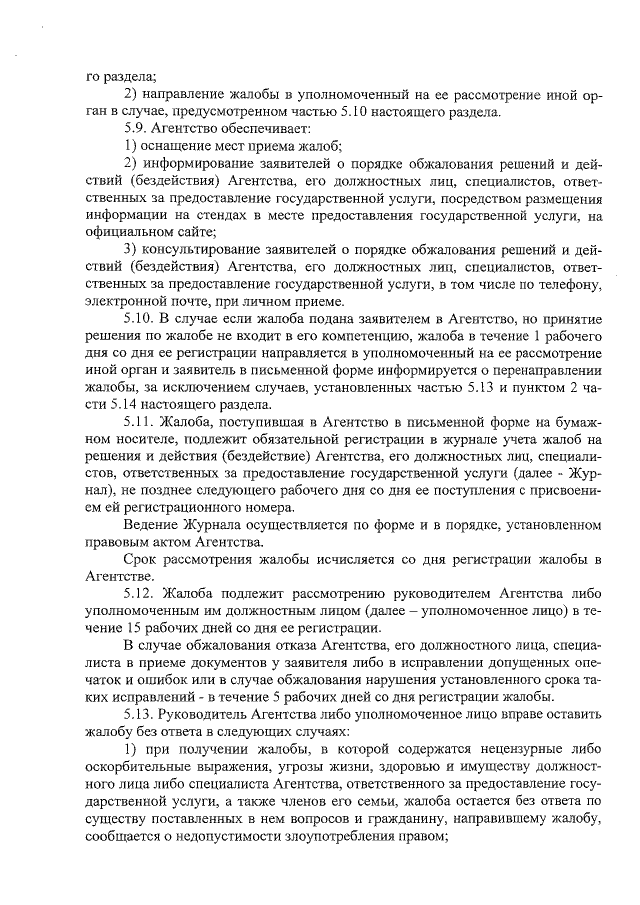 го раздела;

2) направление жалобы в уполномоченный на ее рассмотрение иной орган в случае, предусмотренном частью 5.10 настоящего раздела.

5.9. Агентство обеспечивает:

1) оснащение мест приема жалоб;

2) информирование заявителей о порядке обжалования решений и действий (бездействия) Агентства, его должностных лиц, специалистов, ответственных за предоставление государственной услуги, посредством размещения информации на стендах в месте предоставления государственной услуги, на официальном сайте;

3) консультирование заявителей о порядке обжалования решений и действий (бездействия) Агентства, его должностных лиц, специалистов, ответственных за предоставление государственной услуги, в том числе по телефону, электронной почте, при личном приеме.

5.10. В случае если жалоба подана заявителем в Агентство, но принятие решения по жалобе не входит в его компетенцию, жалоба в течение 1 рабочего дня со дня ее регистрации направляется в уполномоченный на ее рассмотрение иной орган и заявитель в письменной форме информируется о перенаправлении жалобы, за исключением случаев, установленных частью 5.13 и пунктом 2 части 5.14 настоящего раздела.

5.11. Жалоба, поступившая в Агентство в письменной форме на бумажном носителе, подлежит обязательной регистрации в журнале учета жалоб на решения и действия (бездействие) Агентства, его должностных лиц, специалистов, ответственных за предоставление государственной услуги (далее - Журнал), не позднее следующего рабочего дня со дня ее поступления с присвоением ей регистрационного номера.

Ведение Журнала осуществляется по форме и в порядке, установленном правовым актом Агентства.

Срок рассмотрения жалобы исчисляется со дня регистрации жалобы в Агентстве.

5.12. Жалоба подлежит рассмотрению руководителем Агентства либо уполномоченным им должностным лицом (далее – уполномоченное лицо) в течение 15 рабочих дней со дня ее регистрации.

В случае обжалования отказа Агентства, его должностного лица, специалиста в приеме документов у заявителя либо в исправлении допущенных опечаток и ошибок или в случае обжалования нарушения установленного срока таких исправлений - в течение 5 рабочих дней со дня регистрации жалобы.

5.13. Руководитель Агентства либо уполномоченное лицо вправе оставить жалобу без ответа в следующих случаях:

1) при получении жалобы, в которой содержатся нецензурные либо оскорбительные выражения, угрозы жизни, здоровью и имуществу должностного лица либо специалиста Агентства, ответственного за предоставление государственной услуги, а также членов его семьи, жалоба остается без ответа по существу поставленных в нем вопросов и гражданину, направившему жалобу, сообщается о недопустимости злоупотребления правом;